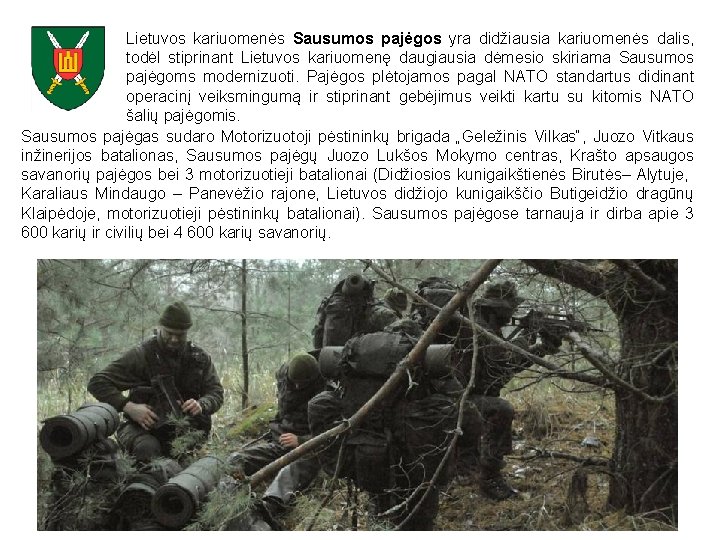 Lietuvos kariuomenės Sausumos pajėgos yra didžiausia kariuomenės dalis, todėl stiprinant Lietuvos kariuomenę daugiausia dėmesio skiriama Sausumos pajėgoms modernizuoti. Pajėgos plėtojamos pagal NATO standartus didinant operacinį veiksmingumą ir stiprinant gebėjimus veikti kartu su kitomis NATO šalių pajėgomis.

Sausumos pajėgas sudaro Motorizuotoji pėstininkų brigada „Geležinis Vilkas", Juozo Vitkaus inžinerijos batalionas, Sausumos pajėgų Juozo Lukšos Mokymo centras, Krašto apsaugos savanorių pajėgos bei 3 motorizuotieji batalionai (Didžiosios kunigaikštienės Birutės– Alytuje, Karaliaus Mindaugo – Panevėžio rajone, Lietuvos didžiojo kunigaikščio Butigeidžio dragūnų Klaipėdoje, motorizuotieji pėstininkų batalionai). Sausumos pajėgose tarnauja ir dirba apie 3 600 karių ir civilių bei 4 600 karių savanorių.